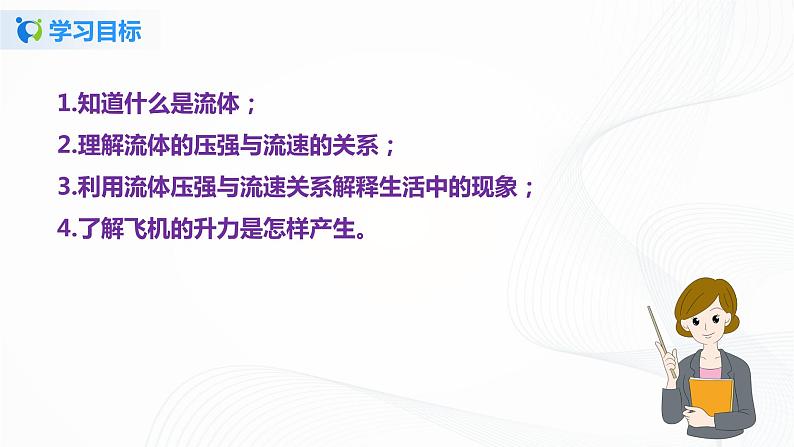 学习目标

1.知道什么是流体；

2.理解流体的压强与流速的关系；

3.利用流体压强与流速关系解释生活中的现象；

4.了解飞机的升力是怎样产生。